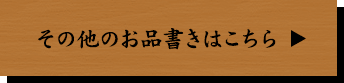 その他のお品書きはこちら ▶